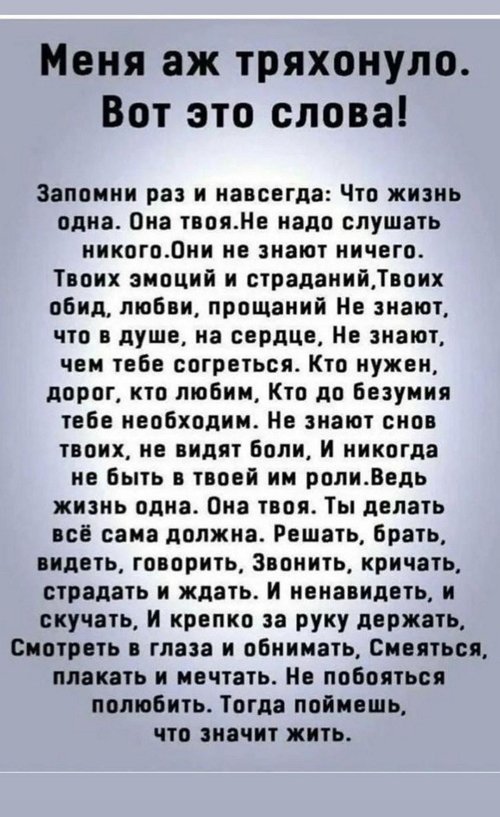 Меня аж тряхонуло. Вот это слова!

Запомни раз и навсегда: Что жизнь одна. Она твоя.Не надо слушать никого.Они не знают ничего. Твоих эмоций и страданий,Твоих обид, любви, прощаний Не знают, что в душе, на сердце, Не знают, чем тебе согреться. Кто нужен, дорог, кто любим, Кто до безумия тебе необходим. Не знают снов твоих, не видят боли, И никогда не быть в твоей им роли.Ведь жизнь одна. Она твоя. Ты делать всё сама должна. Решать, брать, видеть, говорить, Звонить, кричать, страдать и ждать. И ненавидеть, и скучать, И крепко за руку держать, Смотреть в глаза и обнимать, Смеяться, плакать и мечтать. Не побояться полюбить. Тогда поймешь, что значит жить.